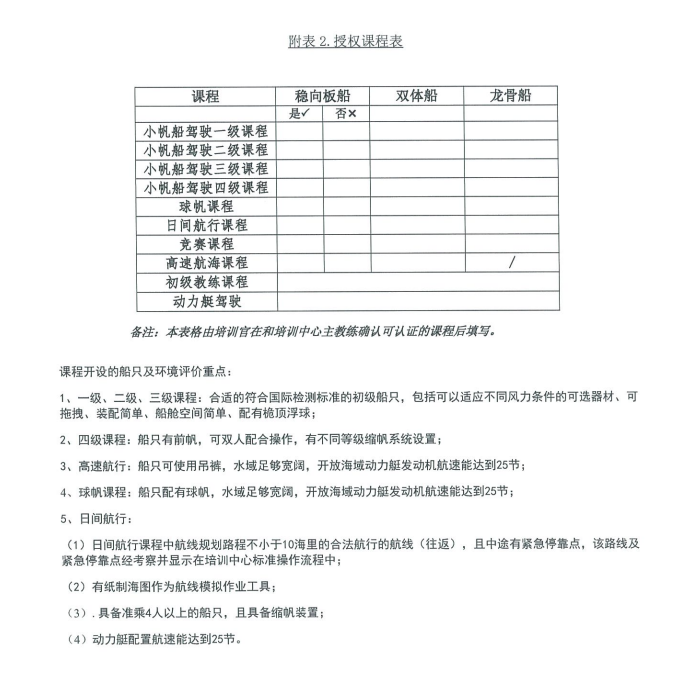 附表 2. 授权课程表

| 课程 | 稳向板船 | | 双体船 | 龙骨船 |
|---|---|---|---|---|
| | 是✓ | 否✕ | | |
| 小帆船驾驶一级课程 | | | | |
| 小帆船驾驶二级课程 | | | | |
| 小帆船驾驶三级课程 | | | | |
| 小帆船驾驶四级课程 | | | | |
| 球帆课程 | | | | |
| 日间航行课程 | | | | |
| 竞赛课程 | | | | |
| 高速航海课程 | | | | / |
| 初级教练课程 | | | | |
| 动力艇驾驶 | | | | |

备注：本表格由培训官在和培训中心主教练确认可认证的课程后填写。

课程开设的船只及环境评价重点：

1、一级、二级、三级课程：合适的符合国际检测标准的初级船只，包括可以适应不同风力条件的可选器材、可拖拽、装配简单、船舱空间简单、配有桅顶浮球；

2、四级课程：船只有前帆，可双人配合操作，有不同等级缩帆系统设置；

3、高速航行：船只可使用吊裤，水域足够宽阔，开放海域动力艇发动机航速能达到25节；

4、球帆课程：船只配有球帆，水域足够宽阔，开放海域动力艇发动机航速能达到25节；

5、日间航行：

（1）日间航行课程中航线规划路程不小于10海里的合法航行的航线（往返），且中途有紧急停靠点，该路线及紧急停靠点经考察并显示在培训中心标准操作流程中；

（2）有纸制海图作为航线模拟作业工具；

（3）. 具备准乘4人以上的船只，且具备缩帆装置；

（4）动力艇配置航速能达到25节。